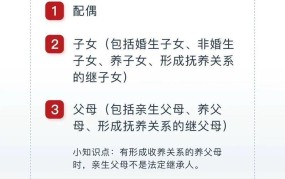 1 配偶

2 子女（包括婚生子女、非婚生子女、养子女、形成抚养关系的继子女）

3 父母（包括亲生父母、养父母、形成抚养关系的继父母）

小知识点：有形成收养关系的养父母时，亲生父母不是法定继承人。